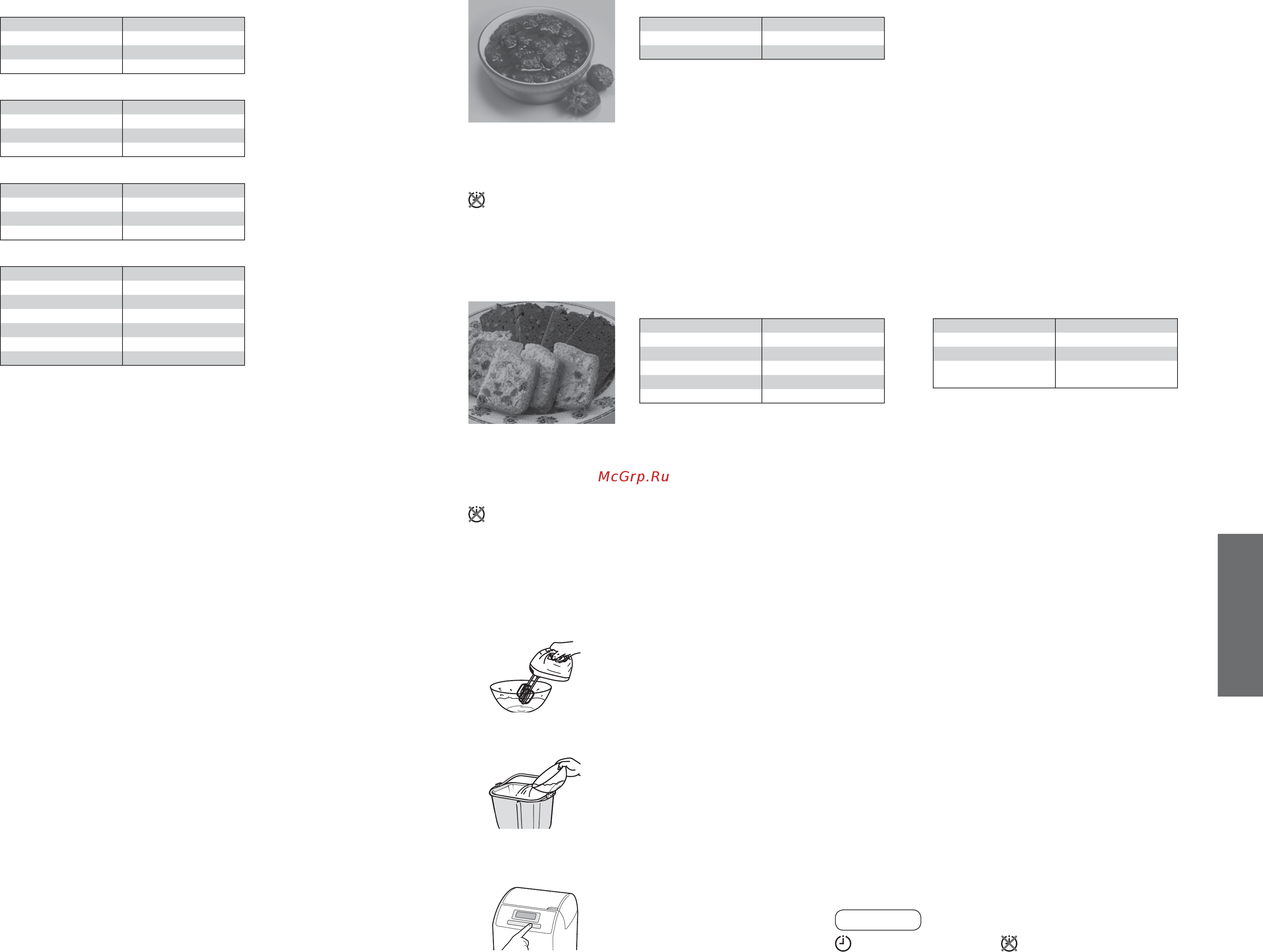 McGrp.Ru